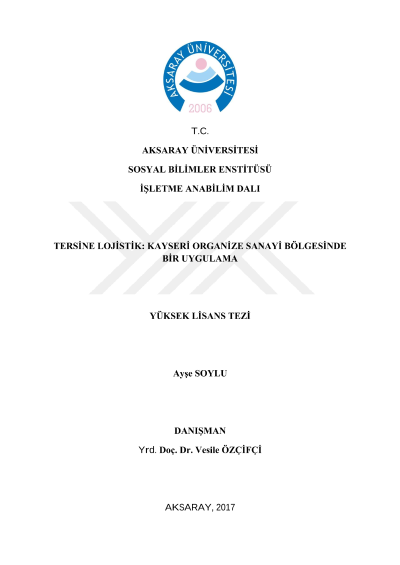 AKSARAY ÜNİVERSİTESİ
2006

T.C.

AKSARAY ÜNİVERSİTESİ

SOSYAL BİLİMLER ENSTİTÜSÜ

İŞLETME ANABİLİM DALI

TERSİNE LOJİSTİK: KAYSERİ ORGANİZE SANAYİ BÖLGESİNDE BİR UYGULAMA

YÜKSEK LİSANS TEZİ

Ayşe SOYLU

DANIŞMAN

Yrd. Doç. Dr. Vesile ÖZÇİFÇİ

AKSARAY, 2017